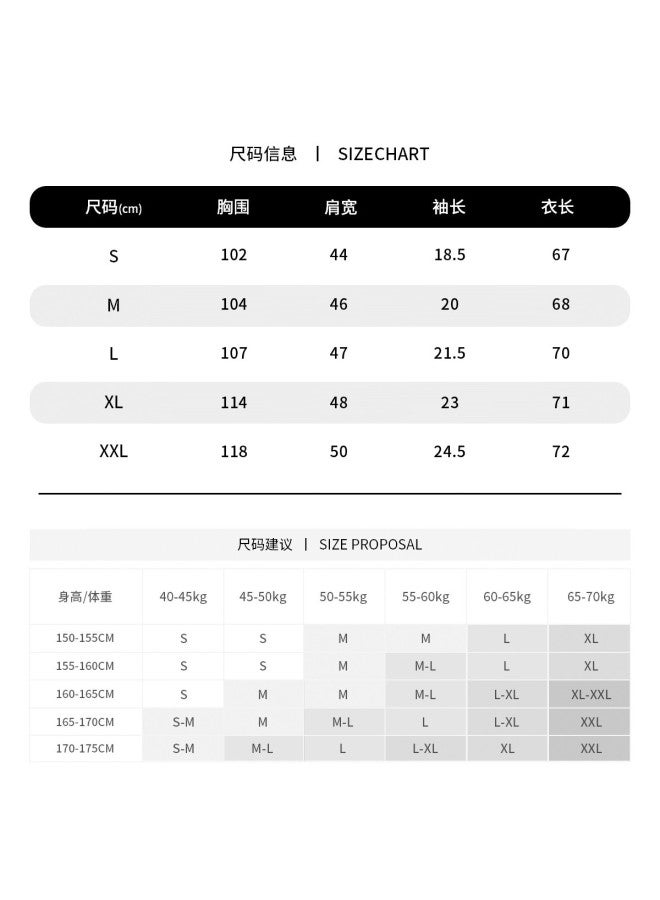 尺码信息 | SIZECHART

| 尺码(cm) | 胸围 | 肩宽 | 袖长 | 衣长 |
|---|---|---|---|---|
| S | 102 | 44 | 18.5 | 67 |
| M | 104 | 46 | 20 | 68 |
| L | 107 | 47 | 21.5 | 70 |
| XL | 114 | 48 | 23 | 71 |
| XXL | 118 | 50 | 24.5 | 72 |

尺码建议 | SIZE PROPOSAL

| 身高/体重 | 40-45kg | 45-50kg | 50-55kg | 55-60kg | 60-65kg | 65-70kg |
|---|---|---|---|---|---|---|
| 150-155CM | S | S | M | M | L | XL |
| 155-160CM | S | S | M | M-L | L | XL |
| 160-165CM | S | M | M | M-L | L-XL | XL-XXL |
| 165-170CM | S-M | M | M-L | L | L-XL | XXL |
| 170-175CM | S-M | M-L | L | L-XL | XL | XXL |